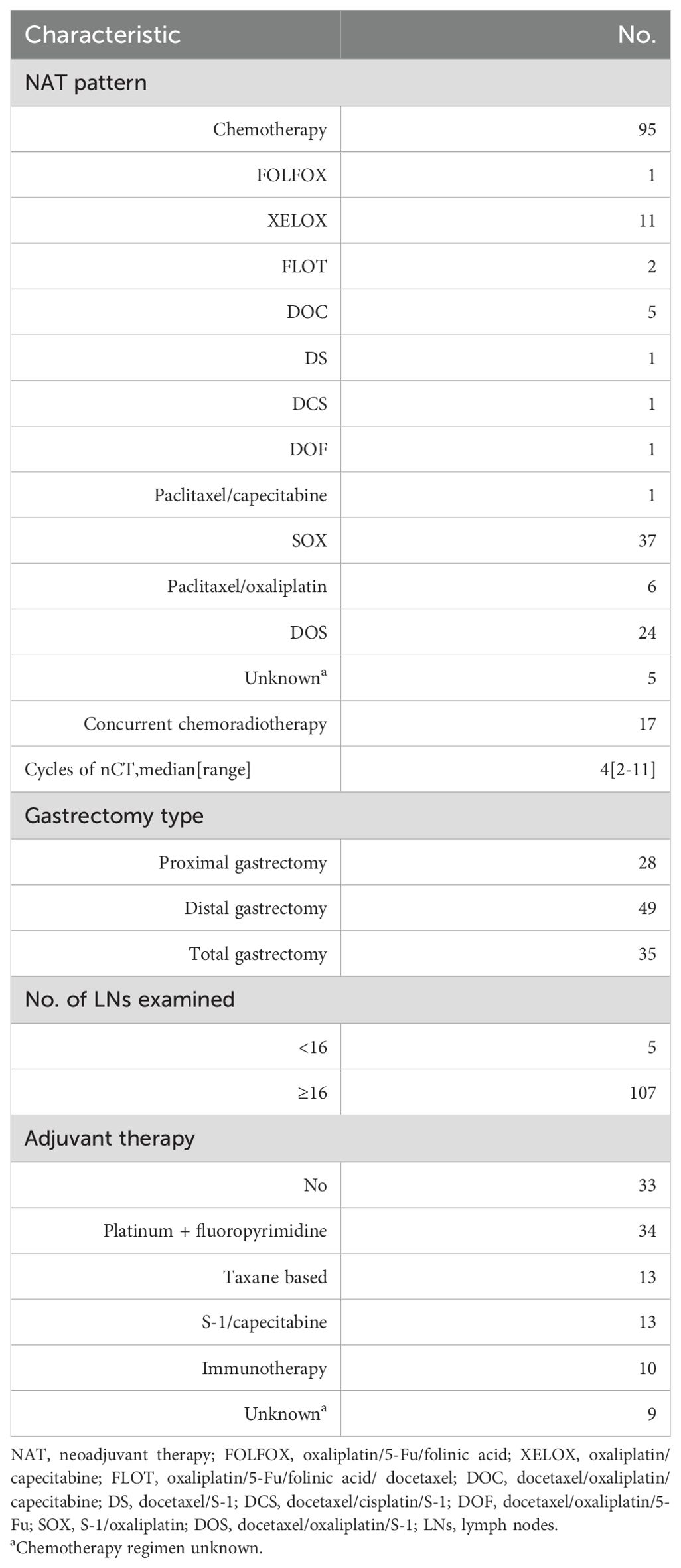 | Characteristic | No. |
|---|---|
| NAT pattern | |
| Chemotherapy | 95 |
| FOLFOX | 1 |
| XELOX | 11 |
| FLOT | 2 |
| DOC | 5 |
| DS | 1 |
| DCS | 1 |
| DOF | 1 |
| Paclitaxel/capecitabine | 1 |
| SOX | 37 |
| Paclitaxel/oxaliplatin | 6 |
| DOS | 24 |
| Unknown$^a$ | 5 |
| Concurrent chemoradiotherapy | 17 |
| Cycles of nCT,median[range] | 4[2-11] |
| Gastrectomy type | |
| Proximal gastrectomy | 28 |
| Distal gastrectomy | 49 |
| Total gastrectomy | 35 |
| No. of LNs examined | |
| <16 | 5 |
| ≥16 | 107 |
| Adjuvant therapy | |
| No | 33 |
| Platinum + fluoropyrimidine | 34 |
| Taxane based | 13 |
| S-1/capecitabine | 13 |
| Immunotherapy | 10 |
| Unknown$^a$ | 9 |

NAT, neoadjuvant therapy; FOLFOX, oxaliplatin/5-Fu/folinic acid; XELOX, oxaliplatin/capecitabine; FLOT, oxaliplatin/5-Fu/folinic acid/ docetaxel; DOC, docetaxel/oxaliplatin/capecitabine; DS, docetaxel/S-1; DCS, docetaxel/cisplatin/S-1; DOF, docetaxel/oxaliplatin/5-Fu; SOX, S-1/oxaliplatin; DOS, docetaxel/oxaliplatin/S-1; LNs, lymph nodes.
$^a$Chemotherapy regimen unknown.